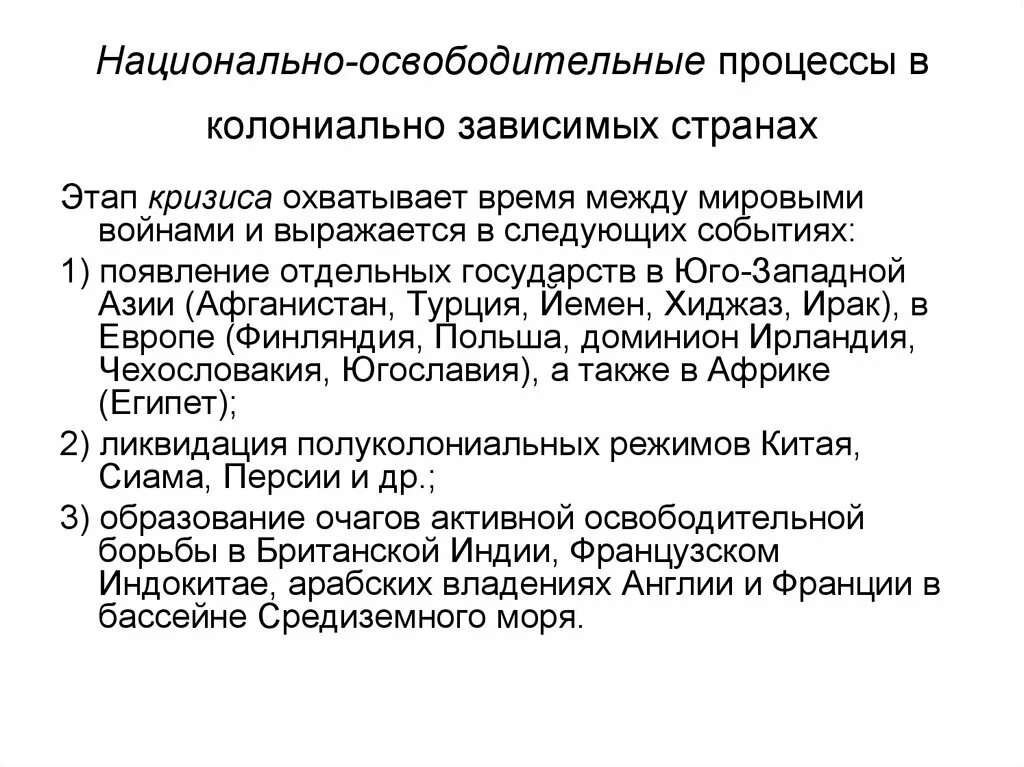 Национально-освободительные процессы в колониально зависимых странах

Этап кризиса охватывает время между мировыми войнами и выражается в следующих событиях:

1) появление отдельных государств в Юго-Западной Азии (Афганистан, Турция, Йемен, Хиджаз, Ирак), в Европе (Финляндия, Польша, доминион Ирландия, Чехословакия, Югославия), а также в Африке (Египет);

2) ликвидация полуколониальных режимов Китая, Сиама, Персии и др.;

3) образование очагов активной освободительной борьбы в Британской Индии, Французском Индокитае, арабских владениях Англии и Франции в бассейне Средиземного моря.